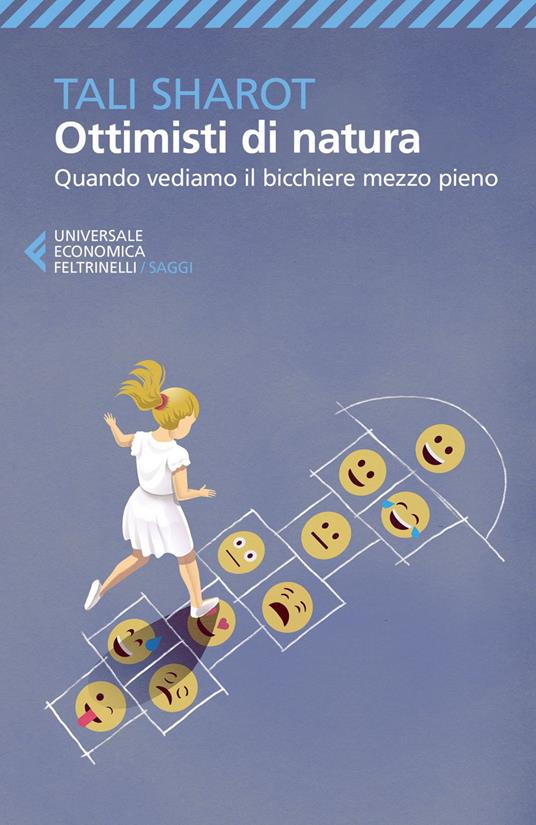 TALI SHAROT
Ottimisti di natura
Quando vediamo il bicchiere mezzo pieno

UNIVERSALE
ECONOMICA
FELTRINELLI / SAGGI